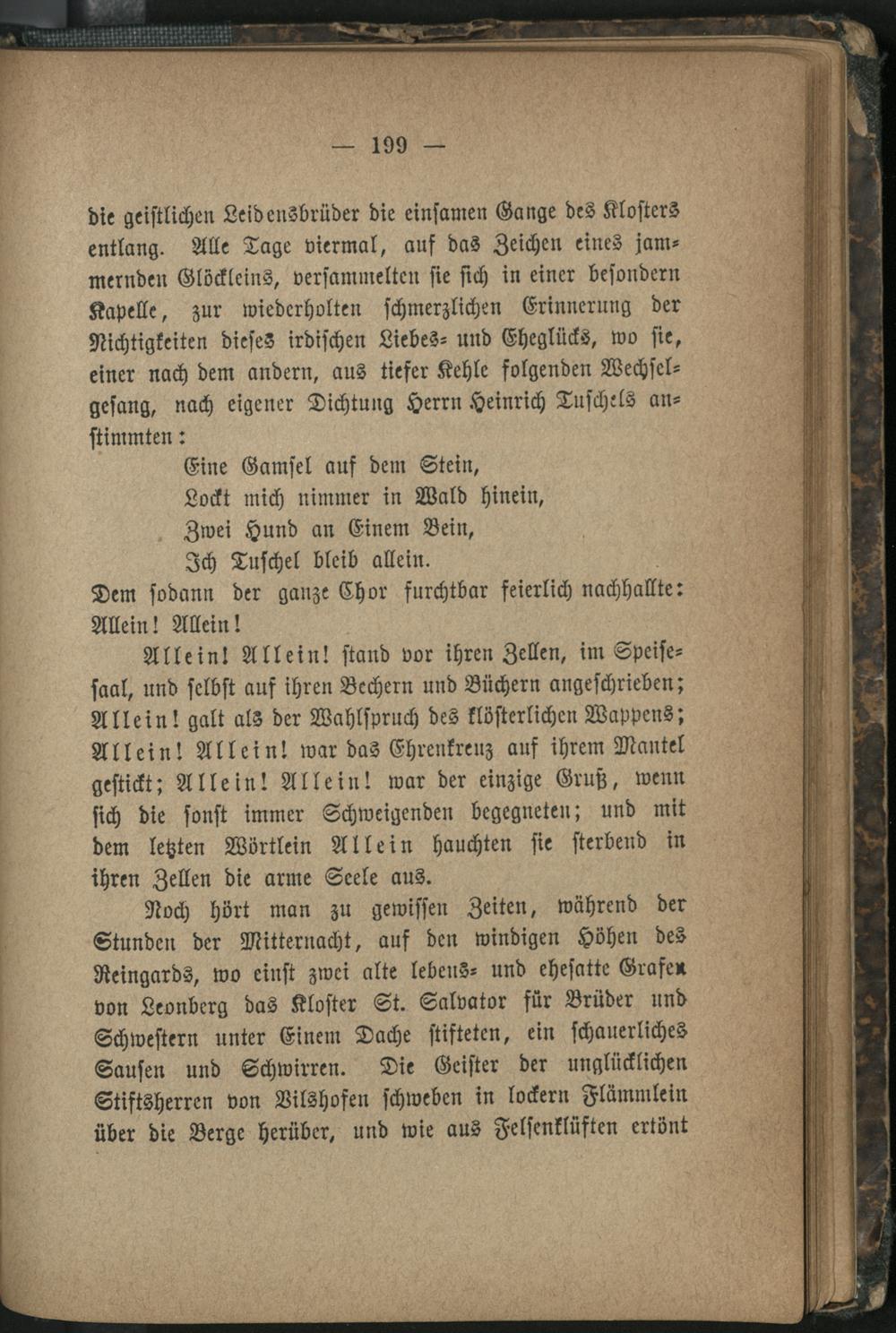 — 199 —

die geistlichen Leidensbrüder die einsamen Gange des Klosters entlang. Alle Tage viermal, auf das Zeichen eines jammernden Glöckleins, versammelten sie sich in einer besondern Kapelle, zur wiederholten schmerzlichen Erinnerung der Nichtigkeiten dieses irdischen Liebes- und Eheglücks, wo sie, einer nach dem andern, aus tiefer Kehle folgenden Wechselgesang, nach eigener Dichtung Herrn Heinrich Tuschels anstimmten:

Eine Gamsel auf dem Stein,
Lockt mich nimmer in Wald hinein,
Zwei Hund an Einem Bein,
Ich Tuschel bleib allein.

Dem sodann der ganze Chor furchtbar feierlich nachhallte: Allein! Allein!

Allein! Allein! stand vor ihren Zellen, im Speisesaal, und selbst auf ihren Bechern und Büchern angeschrieben; Allein! galt als der Wahlspruch des klösterlichen Wappens; Allein! Allein! war das Ehrenkreuz auf ihrem Mantel gestickt; Allein! Allein! war der einzige Gruß, wenn sich die sonst immer Schweigenden begegneten; und mit dem letzten Wörtlein Allein hauchten sie sterbend in ihren Zellen die arme Seele aus.

Noch hört man zu gewissen Zeiten, während der Stunden der Mitternacht, auf den windigen Höhen des Reingards, wo einst zwei alte lebens- und ehesatte Grafen von Leonberg das Kloster St. Salvator für Brüder und Schwestern unter Einem Dache stifteten, ein schauerliches Sausen und Schwirren. Die Geister der unglücklichen Stiftsherren von Vilshofen schweben in lockern Flämmlein über die Berge herüber, und wie aus Felsenklüften ertönt